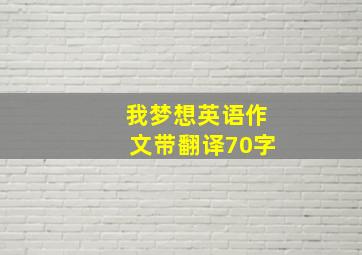 我梦想英语作文带翻译70字